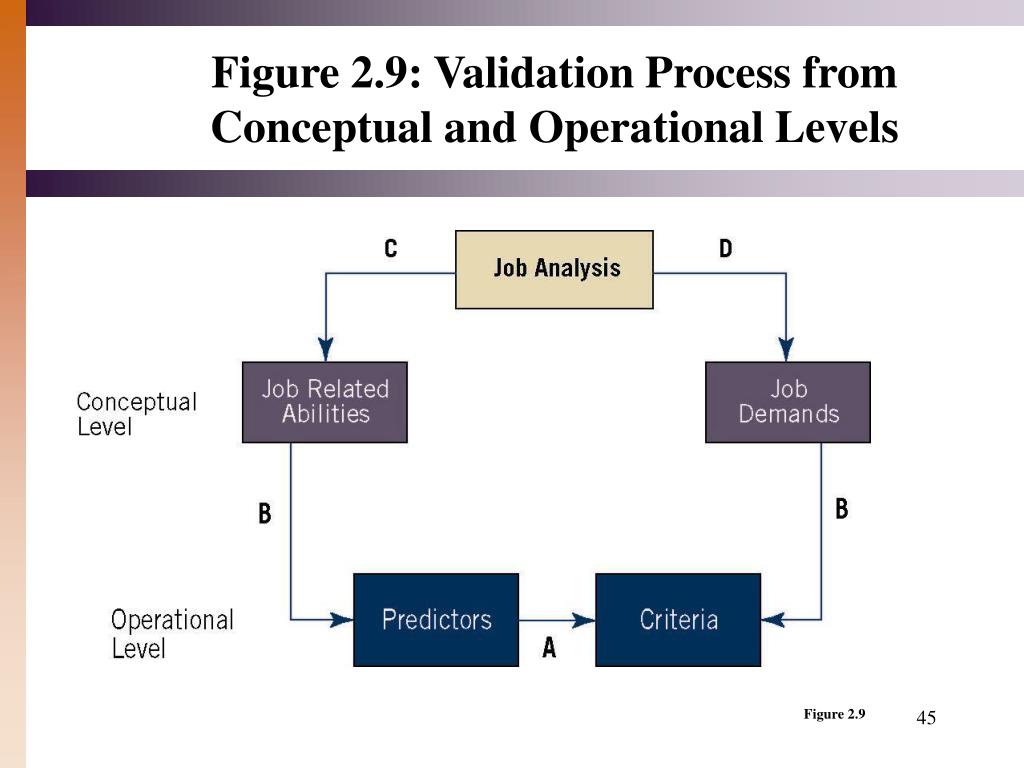 Figure 2.9: Validation Process from Conceptual and Operational Levels

C

Job Analysis

D

Conceptual Level

Job Related Abilities

Job Demands

B

B

Operational Level

Predictors

A

Criteria

Figure 2.9

45